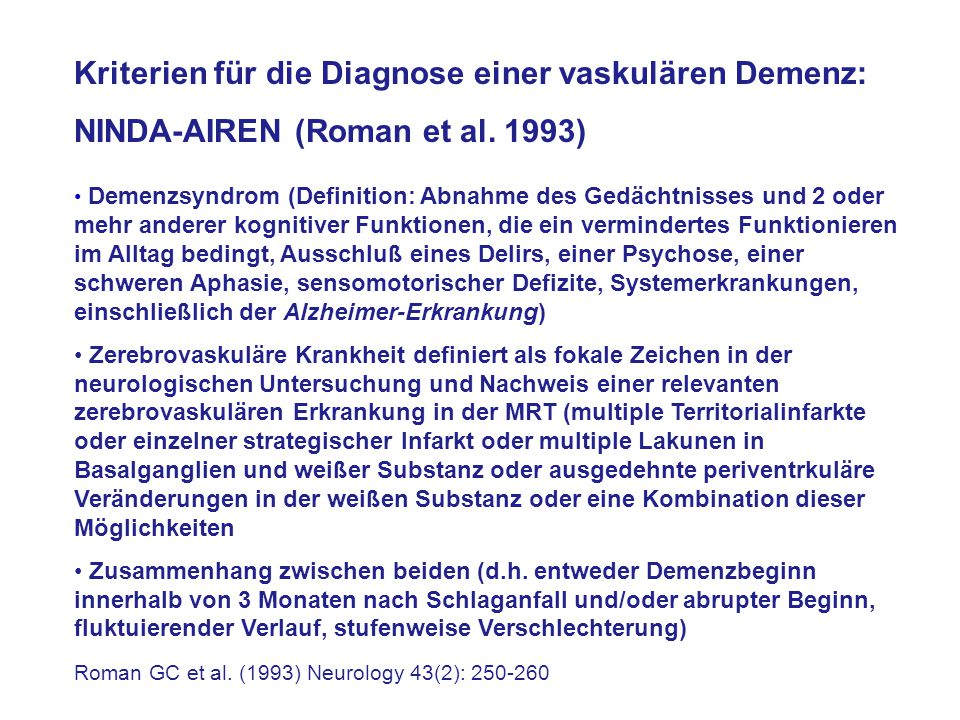 Kriterien für die Diagnose einer vaskulären Demenz:

NINDA-AIREN (Roman et al. 1993)

• Demenzsyndrom (Definition: Abnahme des Gedächtnisses und 2 oder mehr anderer kognitiver Funktionen, die ein vermindertes Funktionieren im Alltag bedingt, Ausschluß eines Delirs, einer Psychose, einer schweren Aphasie, sensomotorischer Defizite, Systemerkrankungen, einschließlich der Alzheimer-Erkrankung)

• Zerebrovaskuläre Krankheit definiert als fokale Zeichen in der neurologischen Untersuchung und Nachweis einer relevanten zerebrovaskulären Erkrankung in der MRT (multiple Territorialinfarkte oder einzelner strategischer Infarkt oder multiple Lakunen in Basalganglien und weißer Substanz oder ausgedehnte periventrkuläre Veränderungen in der weißen Substanz oder eine Kombination dieser Möglichkeiten

• Zusammenhang zwischen beiden (d.h. entweder Demenzbeginn innerhalb von 3 Monaten nach Schlaganfall und/oder abrupter Beginn, fluktuierender Verlauf, stufenweise Verschlechterung)

Roman GC et al. (1993) Neurology 43(2): 250-260